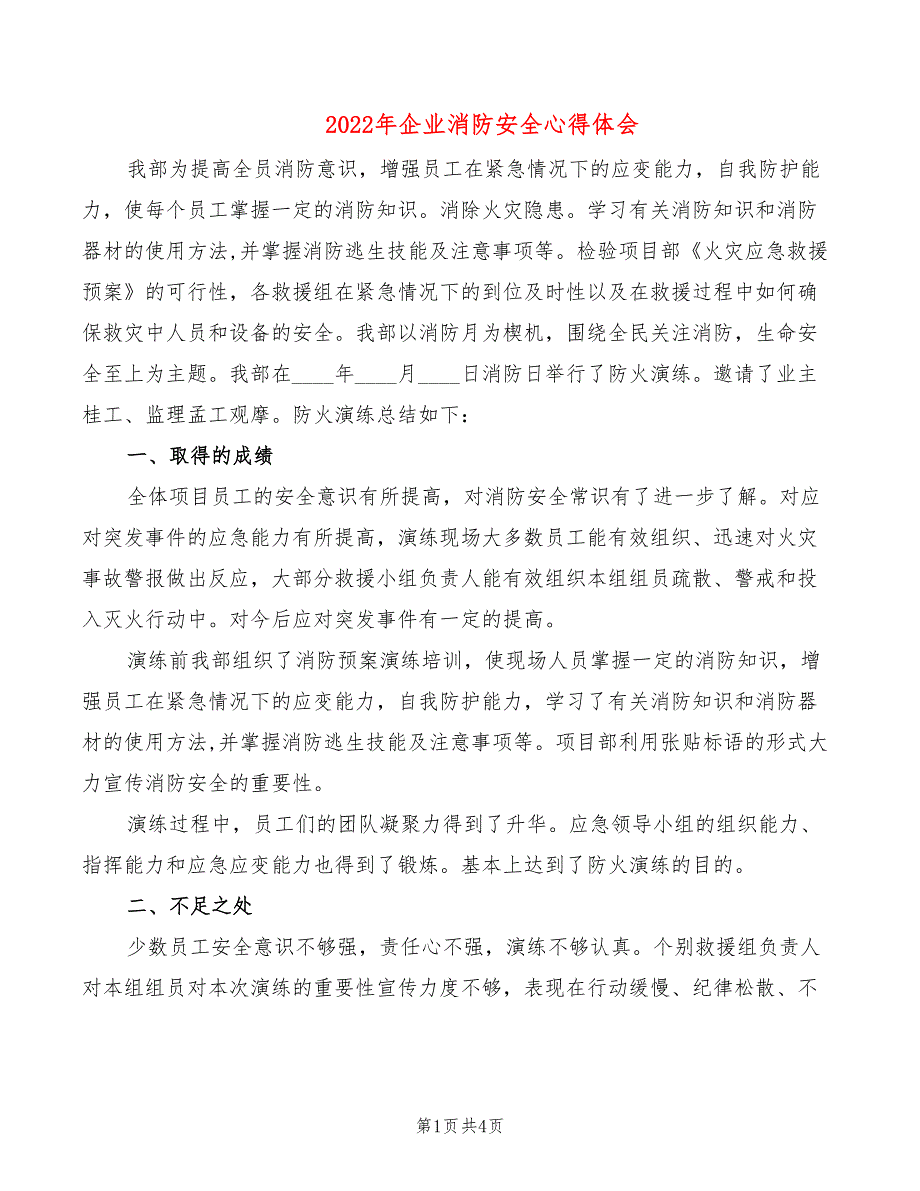 2022年企业消防安全心得体会

我部为提高全员消防意识，增强员工在紧急情况下的应变能力，自我防护能力，使每个员工掌握一定的消防知识。消除火灾隐患。学习有关消防知识和消防器材的使用方法,并掌握消防逃生技能及注意事项等。检验项目部《火灾应急救援预案》的可行性，各救援组在紧急情况下的到位及时性以及在救援过程中如何确保救灾中人员和设备的安全。我部以消防月为楔机，围绕全民关注消防，生命安全至上为主题。我部在____年____月____日消防日举行了防火演练。邀请了业主桂工、监理孟工观摩。防火演练总结如下：

一、取得的成绩

全体项目员工的安全意识有所提高，对消防安全常识有了进一步了解。对应对突发事件的应急能力有所提高，演练现场大多数员工能有效组织、迅速对火灾事故警报做出反应，大部分救援小组负责人能有效组织本组组员疏散、警戒和投入灭火行动中。对今后应对突发事件有一定的提高。

演练前我部组织了消防预案演练培训，使现场人员掌握一定的消防知识，增强员工在紧急情况下的应变能力，自我防护能力，学习了有关消防知识和消防器材的使用方法,并掌握消防逃生技能及注意事项等。项目部利用张贴标语的形式大力宣传消防安全的重要性。

演练过程中，员工们的团队凝聚力得到了升华。应急领导小组的组织能力、指挥能力和应急应变能力也得到了锻炼。基本上达到了防火演练的目的。

二、不足之处

少数员工安全意识不够强，责任心不强，演练不够认真。个别救援组负责人对本组组员对本次演练的重要性宣传力度不够，表现在行动缓慢、纪律松散、不

第1页 共4页